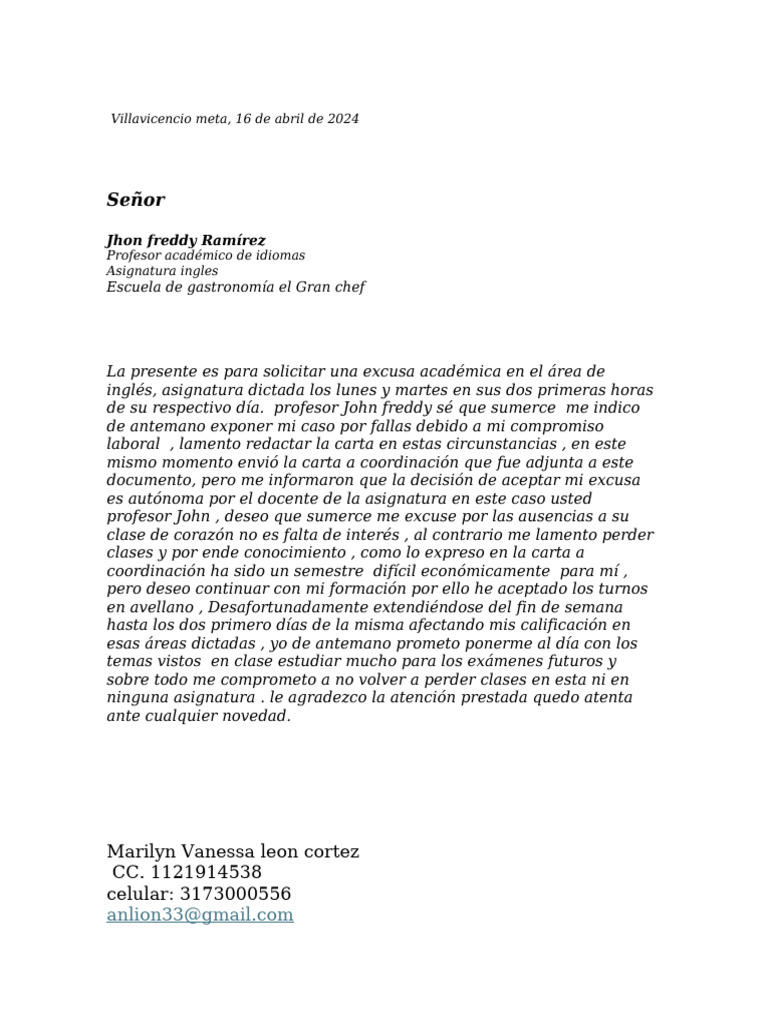 Villavicencio meta, 16 de abril de 2024

Señor

Jhon freddy Ramírez
Profesor académico de idiomas
Asignatura ingles
Escuela de gastronomía el Gran chef

La presente es para solicitar una excusa académica en el área de inglés, asignatura dictada los lunes y martes en sus dos primeras horas de su respectivo día. profesor John freddy sé que sumerce me indico de antemano exponer mi caso por fallas debido a mi compromiso laboral , lamento redactar la carta en estas circunstancias , en este mismo momento envió la carta a coordinación que fue adjunta a este documento, pero me informaron que la decisión de aceptar mi excusa es autónoma por el docente de la asignatura en este caso usted profesor John , deseo que sumerce me excuse por las ausencias a su clase de corazón no es falta de interés , al contrario me lamento perder clases y por ende conocimiento , como lo expreso en la carta a coordinación ha sido un semestre difícil económicamente para mí , pero deseo continuar con mi formación por ello he aceptado los turnos en avellano , Desafortunadamente extendiéndose del fin de semana hasta los dos primero días de la misma afectando mis calificación en esas áreas dictadas , yo de antemano prometo ponerme al día con los temas vistos en clase estudiar mucho para los exámenes futuros y sobre todo me comprometo a no volver a perder clases en esta ni en ninguna asignatura . le agradezco la atención prestada quedo atenta ante cualquier novedad.

Marilyn Vanessa leon cortez
CC. 1121914538
celular: 3173000556
anlion33@gmail.com